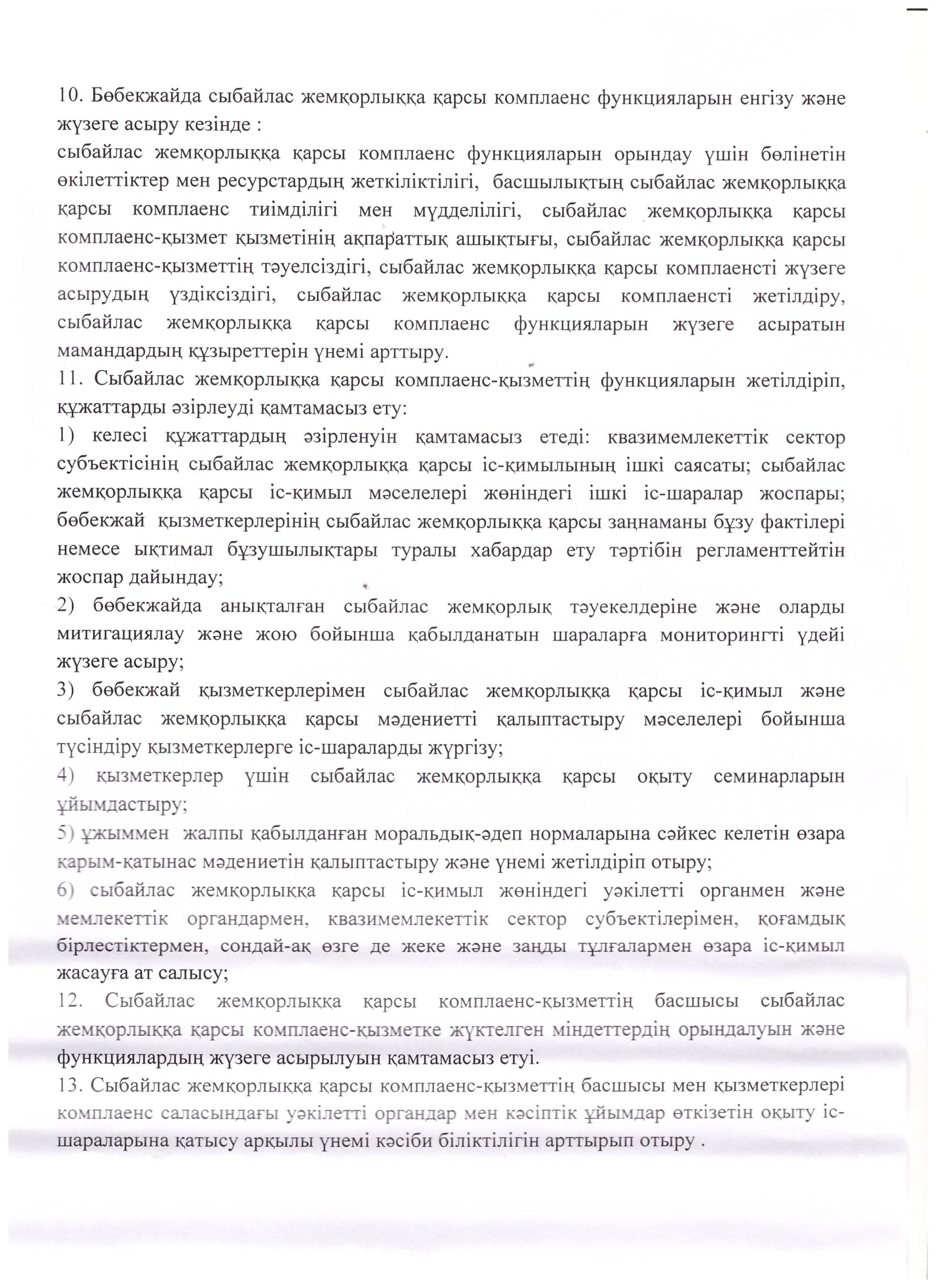 10. Бөбекжайда сыбайлас жемқорлыққа қарсы комплаенс функцияларын енгізу және жүзеге асыру кезінде :
сыбайлас жемқорлыққа қарсы комплаенс функцияларын орындау үшін бөлінетін өкілеттіктер мен ресурстардың жеткіліктілігі, басшылықтың сыбайлас жемқорлыққа қарсы комплаенс тиімділігі мен мүдделілігі, сыбайлас жемқорлыққа қарсы комплаенс-қызмет қызметінің ақпараттық ашықтығы, сыбайлас жемқорлыққа қарсы комплаенс-қызметтің тәуелсіздігі, сыбайлас жемқорлыққа қарсы комплаенсті жүзеге асырудың үздіксіздігі, сыбайлас жемқорлыққа қарсы комплаенсті жетілдіру, сыбайлас жемқорлыққа қарсы комплаенс функцияларын жүзеге асыратын мамандардың құзыреттерін үнемі арттыру.
11. Сыбайлас жемқорлыққа қарсы комплаенс-қызметтің функцияларын жетілдіріп, құжаттарды әзірлеуді қамтамасыз ету:
1) келесі құжаттардың әзірленуін қамтамасыз етеді: квазимемлекеттік сектор субъектісінің сыбайлас жемқорлыққа қарсы іс-қимылының ішкі саясаты; сыбайлас жемқорлыққа қарсы іс-қимыл мәселелері жөніндегі ішкі іс-шаралар жоспары; бөбекжай қызметкерлерінің сыбайлас жемқорлыққа қарсы заңнаманы бұзу фактілері немесе ықтимал бұзушылықтары туралы хабардар ету тәртібін регламенттейтін жоспар дайындау;
2) бөбекжайда анықталған сыбайлас жемқорлық тәуекелдеріне және оларды митигациялау және жою бойынша қабылданатын шараларға мониторингті үдейі жүзеге асыру;
3) бөбекжай қызметкерлерімен сыбайлас жемқорлыққа қарсы іс-қимыл және сыбайлас жемқорлыққа қарсы мәдениетті қалыптастыру мәселелері бойынша түсіндіру қызметкерлерге іс-шараларды жүргізу;
4) қызметкерлер үшін сыбайлас жемқорлыққа қарсы оқыту семинарларын ұйымдастыру;
5) ұжыммен жалпы қабылданған моральдық-әдеп нормаларына сәйкес келетін өзара қарым-қатынас мәдениетін қалыптастыру және үнемі жетілдіріп отыру;
6) сыбайлас жемқорлыққа қарсы іс-қимыл жөніндегі уәкілетті органмен және мемлекеттік органдармен, квазимемлекеттік сектор субъектілерімен, қоғамдық бірлестіктермен, сондай-ақ өзге де жеке және заңды тұлғалармен өзара іс-қимыл жасауға ат салысу;
12. Сыбайлас жемқорлыққа қарсы комплаенс-қызметтің басшысы сыбайлас жемқорлыққа қарсы комплаенс-қызметке жүктелген міндеттердің орындалуын және функциялардың жүзеге асырылуын қамтамасыз етуі.
13. Сыбайлас жемқорлыққа қарсы комплаенс-қызметтің басшысы мен қызметкерлері комплаенс саласындағы уәкілетті органдар мен кәсіптік ұйымдар өткізетін оқыту іс-шараларына қатысу арқылы үнемі кәсіби біліктілігін арттырып отыру .